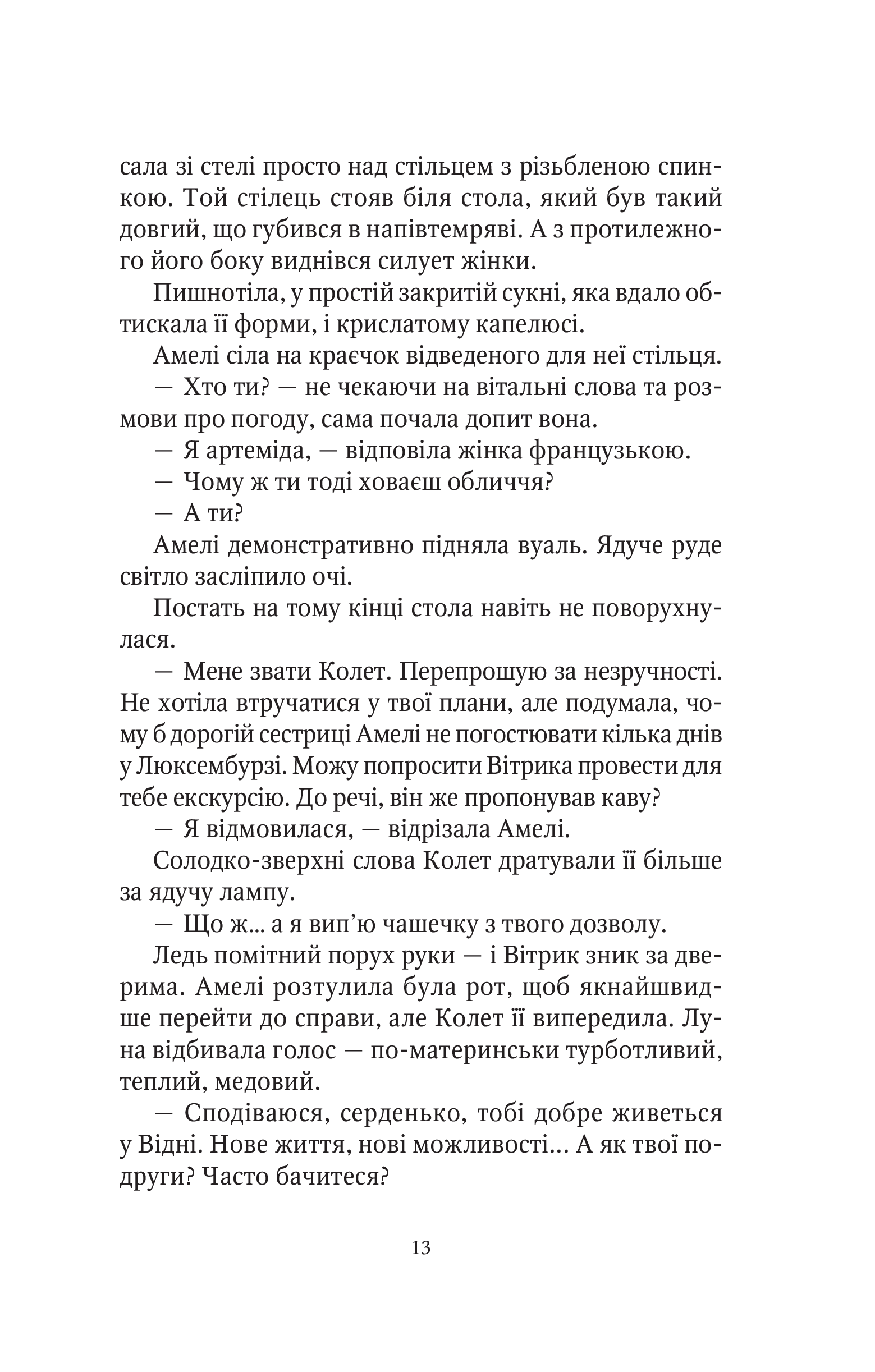 сала зі стелі просто над стільцем з різьбленою спинкою. Той стілець стояв біля стола, який був такий довгий, що губився в напівтемряві. А з протилежного його боку виднівся силует жінки.

Пишнотіла, у простій закритій сукні, яка вдало обтискала її форми, і крислатому капелюсі.

Амелі сіла на краєчок відведеного для неї стільця.

— Хто ти? — не чекаючи на вітальні слова та розмови про погоду, сама почала допит вона.

— Я артеміда, — відповіла жінка французькою.

— Чому ж ти тоді ховаєш обличчя?

— А ти?

Амелі демонстративно підняла вуаль. Ядуче руде світло засліпило очі.

Постать на тому кінці стола навіть не поворухнулася.

— Мене звати Колет. Перепрошую за незручності. Не хотіла втручатися у твої плани, але подумала, чому б дорогій сестриці Амелі не погостювати кілька днів у Люксембурзі. Можу попросити Вітрика провести для тебе екскурсію. До речі, він же пропонував каву?

— Я відмовилася, — відрізала Амелі.

Солодко-зверхні слова Колет дратували її більше за ядучу лампу.

— Що ж... а я вип'ю чашечку з твого дозволу.

Ледь помітний порух руки — і Вітрик зник за дверима. Амелі розтулила була рот, щоб якнайшвидше перейти до справи, але Колет її випередила. Луна відбивала голос — по-материнськи турботливий, теплий, медовий.

— Сподіваюся, серденько, тобі добре живеться у Відні. Нове життя, нові можливості... А як твої подруги? Часто бачитеся?

13